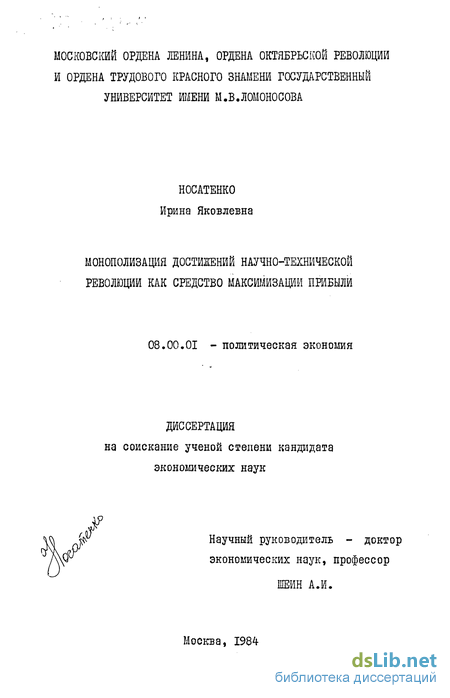 МОСКОВСКИЙ ОРДЕНА ЛЕНИНА, ОРДЕНА ОКТЯБРЬСКОЙ РЕВОЛЮЦИИ И ОРДЕНА ТРУДОВОГО КРАСНОГО ЗНАМЕНИ ГОСУДАРСТВЕННЫЙ УНИВЕРСИТЕТ ИМЕНИ М.В.ЛОМОНОСОВА

НОСАТЕНКО
Ирина Яковлевна

МОНОПОЛИЗАЦИЯ ДОСТИЖЕНИЙ НАУЧНО-ТЕХНИЧЕСКОЙ РЕВОЛЮЦИИ КАК СРЕДСТВО МАКСИМИЗАЦИИ ПРИБЫЛИ

08.00.01 - политическая экономия

ДИССЕРТАЦИЯ
на соискание ученой степени кандидата экономических наук

Носатенко

Научный руководитель - доктор экономических наук, профессор
ШЕИН А.И.

Москва, 1984

dsLib.net
библиотека диссертаций